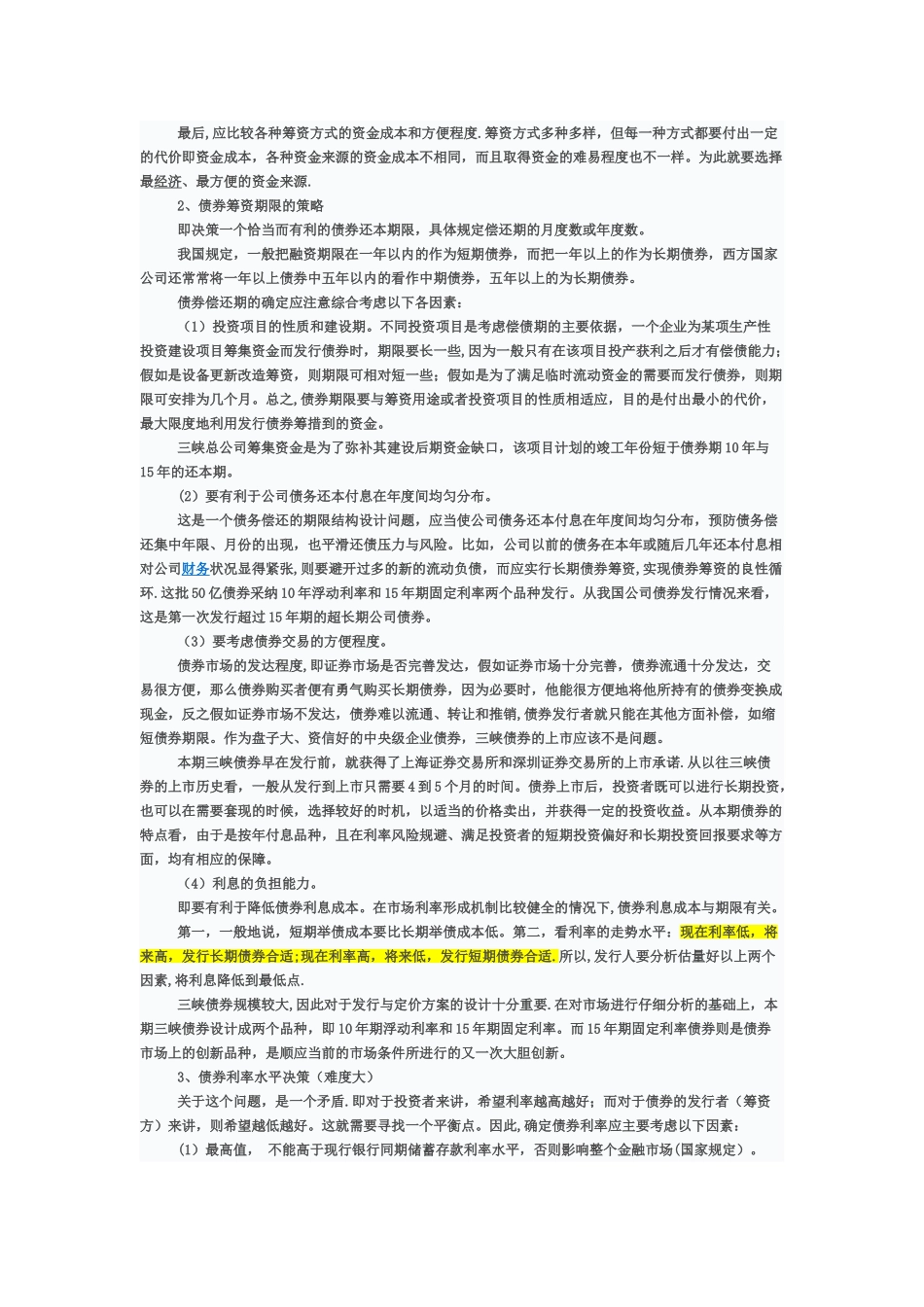 最后,应比较各种筹资方式的资金成本和方便程度.筹资方式多种多样，但每一种方式都要付出一定的代价即资金成本，各种资金来源的资金成本不相同，而且取得资金的难易程度也不一样。为此就要选择最经济、最方便的资金来源.

2、债券筹资期限的策略

即决策一个恰当而有利的债券还本期限，具体规定偿还期的月度数或年度数。

我国规定，一般把融资期限在一年以内的作为短期债券，而把一年以上的作为长期债券，西方国家公司还常常将一年以上债券中五年以内的看作中期债券，五年以上的为长期债券。

债券偿还期的确定应注意综合考虑以下各因素：

（1）投资项目的性质和建设期。不同投资项目是考虑偿债期的主要依据，一个企业为某项生产性投资建设项目筹集资金而发行债券时，期限要长一些,因为一般只有在该项目投产获利之后才有偿债能力；假如是设备更新改造筹资，则期限可相对短一些；假如是为了满足临时流动资金的需要而发行债券，则期限可安排为几个月。总之,债券期限要与筹资用途或者投资项目的性质相适应，目的是付出最小的代价，最大限度地利用发行债券筹措到的资金。

三峡总公司筹集资金是为了弥补其建设后期资金缺口，该项目计划的竣工年份短于债券期10年与15年的还本期。

（2）要有利于公司债务还本付息在年度间均匀分布。

这是一个债务偿还的期限结构设计问题，应当使公司债务还本付息在年度间均匀分布，预防债务偿还集中年限、月份的出现，也平滑还债压力与风险。比如，公司以前的债务在本年或随后几年还本付息相对公司财务状况显得紧张,则要避开过多的新的流动负债，而应实行长期债券筹资,实现债券筹资的良性循环.这批50亿债券采纳10年浮动利率和15年期固定利率两个品种发行。从我国公司债券发行情况来看，这是第一次发行超过15年期的超长期公司债券。

（3）要考虑债券交易的方便程度。

债券市场的发达程度,即证券市场是否完善发达，假如证券市场十分完善，债券流通十分发达，交易很方便，那么债券购买者便有勇气购买长期债券，因为必要时，他能很方便地将他所持有的债券变换成现金，反之假如证券市场不发达，债券难以流通、转让和推销，债券发行者就只能在其他方面补偿，如缩短债券期限。作为盘子大、资信好的中央级企业债券，三峡债券的上市应该不是问题。

本期三峡债券早在发行前，就获得了上海证券交易所和深圳证券交易所的上市承诺.从以往三峡债券的上市历史看，一般从发行到上市只需要4到5个月的时间。债券上市后，投资者既可以进行长期投资，也可以在需要套现的时候，选择较好的时机，以适当的价格卖出，并获得一定的投资收益。从本期债券的特点看，由于是按年付息品种，且在利率风险规避、满足投资者的短期投资偏好和长期投资回报要求等方面，均有相应的保障。

（4）利息的负担能力。

即要有利于降低债券利息成本。在市场利率形成机制比较健全的情况下,债券利息成本与期限有关。

第一，一般地说，短期举债成本要比长期举债成本低。第二，看利率的走势水平：现在利率低，将来高，发行长期债券合适;现在利率高，将来低，发行短期债券合适.所以,发行人要分析估量好以上两个因素,将利息降低到最低点.

三峡债券规模较大,因此对于发行与定价方案的设计十分重要.在对市场进行仔细分析的基础上，本期三峡债券设计成两个品种，即10年期浮动利率和15年期固定利率。而15年期固定利率债券则是债券市场上的创新品种，是顺应当前的市场条件所进行的又一次大胆创新。

3、债券利率水平决策（难度大）

关于这个问题，是一个矛盾.即对于投资者来讲，希望利率越高越好；而对于债券的发行者（筹资方）来讲，则希望越低越好。这就需要寻找一个平衡点。因此，确定债券利率应主要考虑以下因素：

（1）最高值，  不能高于现行银行同期储蓄存款利率水平，否则影响整个金融市场（国家规定）。